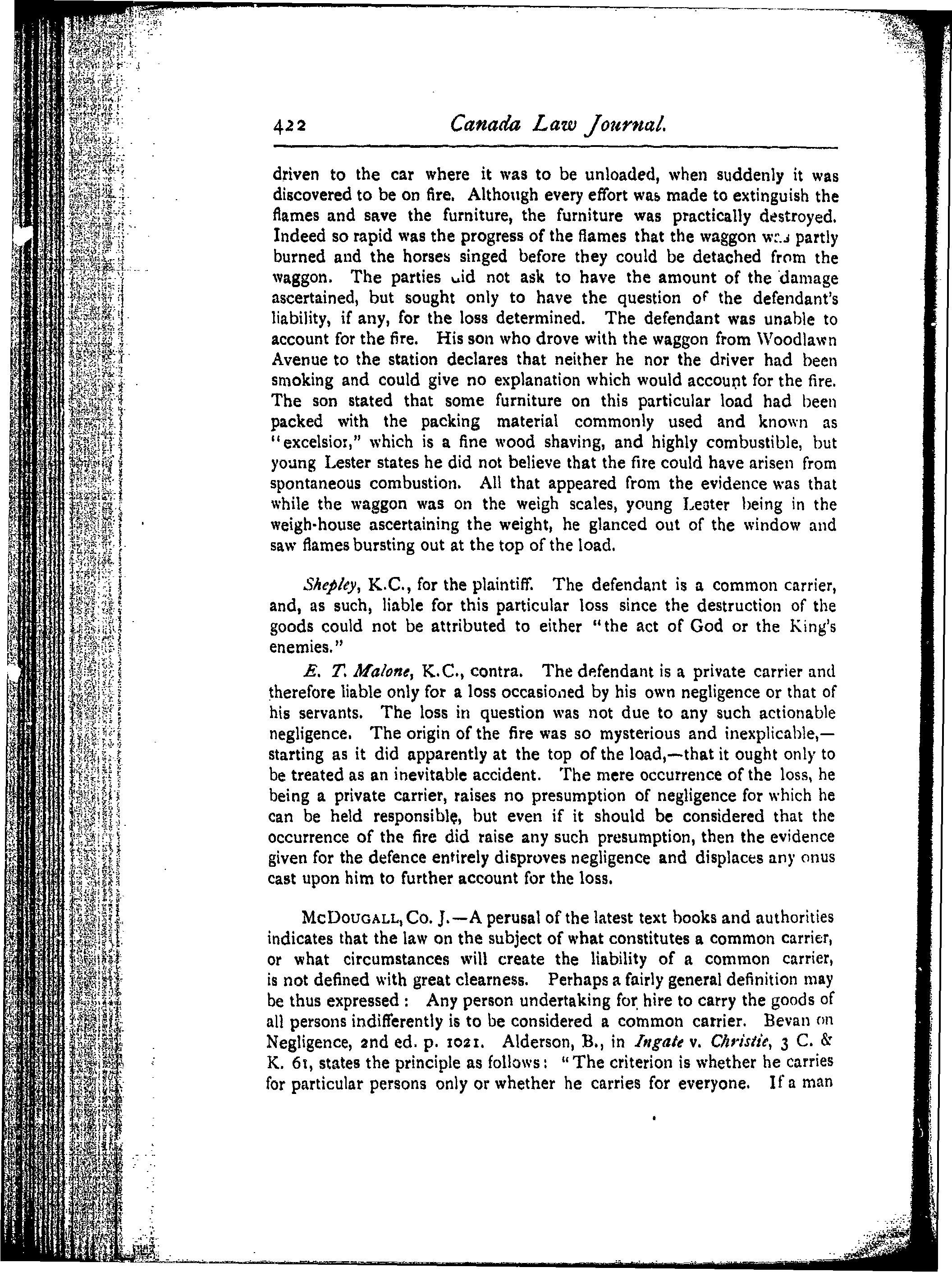 422 Canada Law Journal.

driven to the car where it was to be unloaded, when suddenly it was discovered to be on fire. Although every effort was made to extinguish the flames and save the furniture, the furniture was practically destroyed. Indeed so rapid was the progress of the flames that the waggon was partly burned and the horses singed before they could be detached from the waggon. The parties did not ask to have the amount of the damage ascertained, but sought only to have the question of the defendant's liability, if any, for the loss determined. The defendant was unable to account for the fire. His son who drove with the waggon from Woodlawn Avenue to the station declares that neither he nor the driver had been smoking and could give no explanation which would account for the fire. The son stated that some furniture on this particular load had been packed with the packing material commonly used and known as "excelsior," which is a fine wood shaving, and highly combustible, but young Lester states he did not believe that the fire could have arisen from spontaneous combustion. All that appeared from the evidence was that while the waggon was on the weigh scales, young Lester being in the weigh-house ascertaining the weight, he glanced out of the window and saw flames bursting out at the top of the load.

Shepley, K.C., for the plaintiff. The defendant is a common carrier, and, as such, liable for this particular loss since the destruction of the goods could not be attributed to either "the act of God or the King's enemies."

E. T. Malone, K.C., contra. The defendant is a private carrier and therefore liable only for a loss occasioned by his own negligence or that of his servants. The loss in question was not due to any such actionable negligence. The origin of the fire was so mysterious and inexplicable,—starting as it did apparently at the top of the load,—that it ought only to be treated as an inevitable accident. The mere occurrence of the loss, he being a private carrier, raises no presumption of negligence for which he can be held responsible, but even if it should be considered that the occurrence of the fire did raise any such presumption, then the evidence given for the defence entirely disproves negligence and displaces any onus cast upon him to further account for the loss.

McDougall, Co. J.—A perusal of the latest text books and authorities indicates that the law on the subject of what constitutes a common carrier, or what circumstances will create the liability of a common carrier, is not defined with great clearness. Perhaps a fairly general definition may be thus expressed: Any person undertaking for hire to carry the goods of all persons indifferently is to be considered a common carrier. Bevan on Negligence, 2nd ed. p. 1021. Alderson, B., in Ingate v. Christie, 3 C. & K. 61, states the principle as follows: "The criterion is whether he carries for particular persons only or whether he carries for everyone. If a man